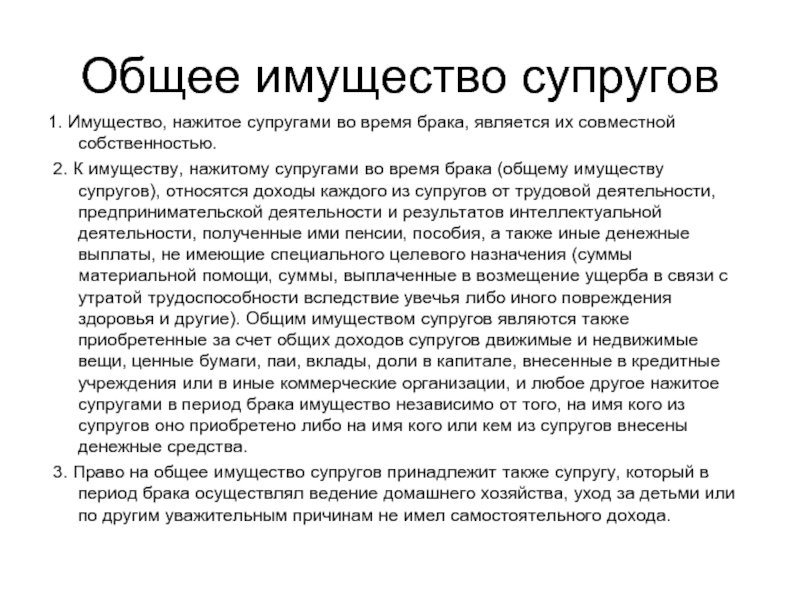 Общее имущество супругов

1. Имущество, нажитое супругами во время брака, является их совместной собственностью.

2. К имуществу, нажитому супругами во время брака (общему имуществу супругов), относятся доходы каждого из супругов от трудовой деятельности, предпринимательской деятельности и результатов интеллектуальной деятельности, полученные ими пенсии, пособия, а также иные денежные выплаты, не имеющие специального целевого назначения (суммы материальной помощи, суммы, выплаченные в возмещение ущерба в связи с утратой трудоспособности вследствие увечья либо иного повреждения здоровья и другие). Общим имуществом супругов являются также приобретенные за счет общих доходов супругов движимые и недвижимые вещи, ценные бумаги, паи, вклады, доли в капитале, внесенные в кредитные учреждения или в иные коммерческие организации, и любое другое нажитое супругами в период брака имущество независимо от того, на имя кого из супругов оно приобретено либо на имя кого или кем из супругов внесены денежные средства.

3. Право на общее имущество супругов принадлежит также супругу, который в период брака осуществлял ведение домашнего хозяйства, уход за детьми или по другим уважительным причинам не имел самостоятельного дохода.